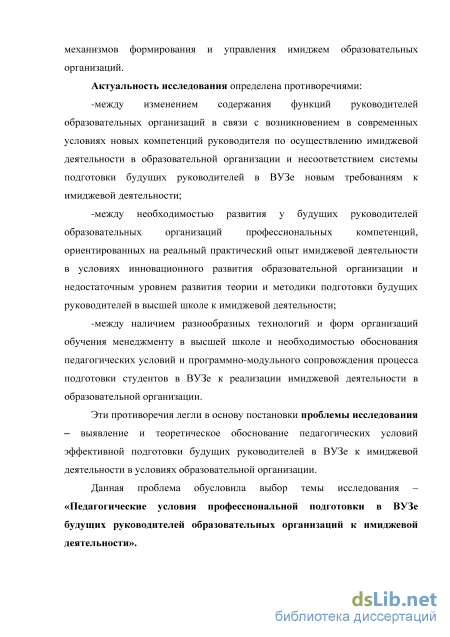 механизмов формирования и управления имиджем образовательных организаций.

Актуальность исследования определена противоречиями:

-между изменением содержания функций руководителей образовательных организаций в связи с возникновением в современных условиях новых компетенций руководителя по осуществлению имиджевой деятельности в образовательной организации и несоответствием системы подготовки будущих руководителей в ВУЗе новым требованиям к имиджевой деятельности;

-между необходимостью развития у будущих руководителей образовательных организаций профессиональных компетенций, ориентированных на реальный практический опыт имиджевой деятельности в условиях инновационного развития образовательной организации и недостаточным уровнем развития теории и методики подготовки будущих руководителей в высшей школе к имиджевой деятельности;

-между наличием разнообразных технологий и форм организаций обучения менеджменту в высшей школе и необходимостью обоснования педагогических условий и программно-модульного сопровождения процесса подготовки студентов в ВУЗе к реализации имиджевой деятельности в образовательной организации.

Эти противоречия легли в основу постановки проблемы исследования – выявление и теоретическое обоснование педагогических условий эффективной подготовки будущих руководителей в ВУЗе к имиджевой деятельности в условиях образовательной организации.

Данная проблема обусловила выбор темы исследования – «Педагогические условия профессиональной подготовки в ВУЗе будущих руководителей образовательных организаций к имиджевой деятельности».

dsLib.net
библиотека диссертаций